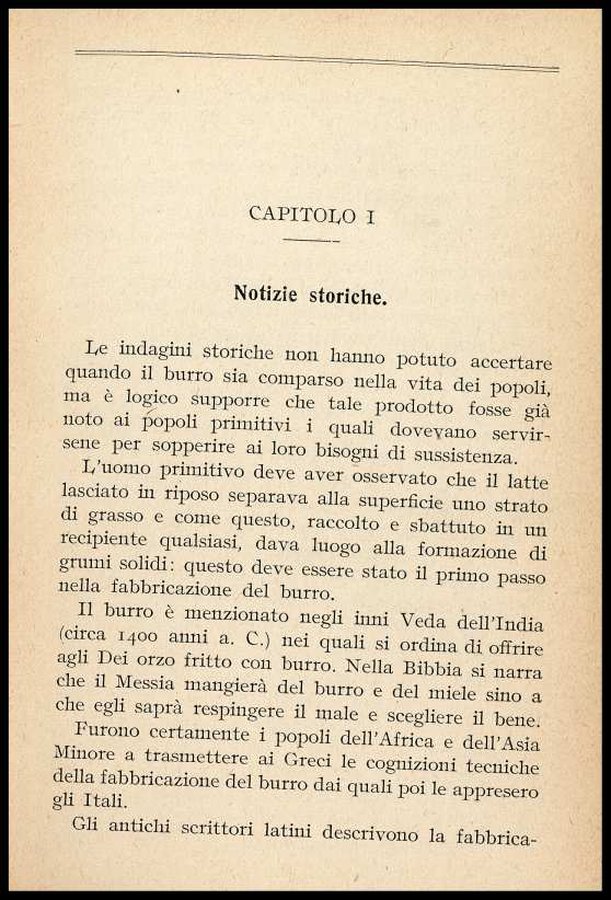 CAPITOLO I

Notizie storiche.

Le indagini storiche non hanno potuto accertare quando il burro sia comparso nella vita dei popoli, ma è logico supporre che tale prodotto fosse già noto ai popoli primitivi i quali dovevano servirsene per sopperire ai loro bisogni di sussistenza.

L'uomo primitivo deve aver osservato che il latte lasciato in riposo separava alla superficie uno strato di grasso e come questo, raccolto e sbattuto in un recipiente qualsiasi, dava luogo alla formazione di grumi solidi: questo deve essere stato il primo passo nella fabbricazione del burro.

Il burro è menzionato negli inni Veda dell'India (circa 1400 anni a. C.) nei quali si ordina di offrire agli Dei orzo fritto con burro. Nella Bibbia si narra che il Messia mangierà del burro e del miele sino a che egli saprà respingere il male e scegliere il bene.

Furono certamente i popoli dell'Africa e dell'Asia Minore a trasmettere ai Greci le cognizioni tecniche della fabbricazione del burro dai quali poi le appresero gli Itali.

Gli antichi scrittori latini descrivono la fabbrica-